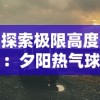 探索极限高度：夕阳热气球